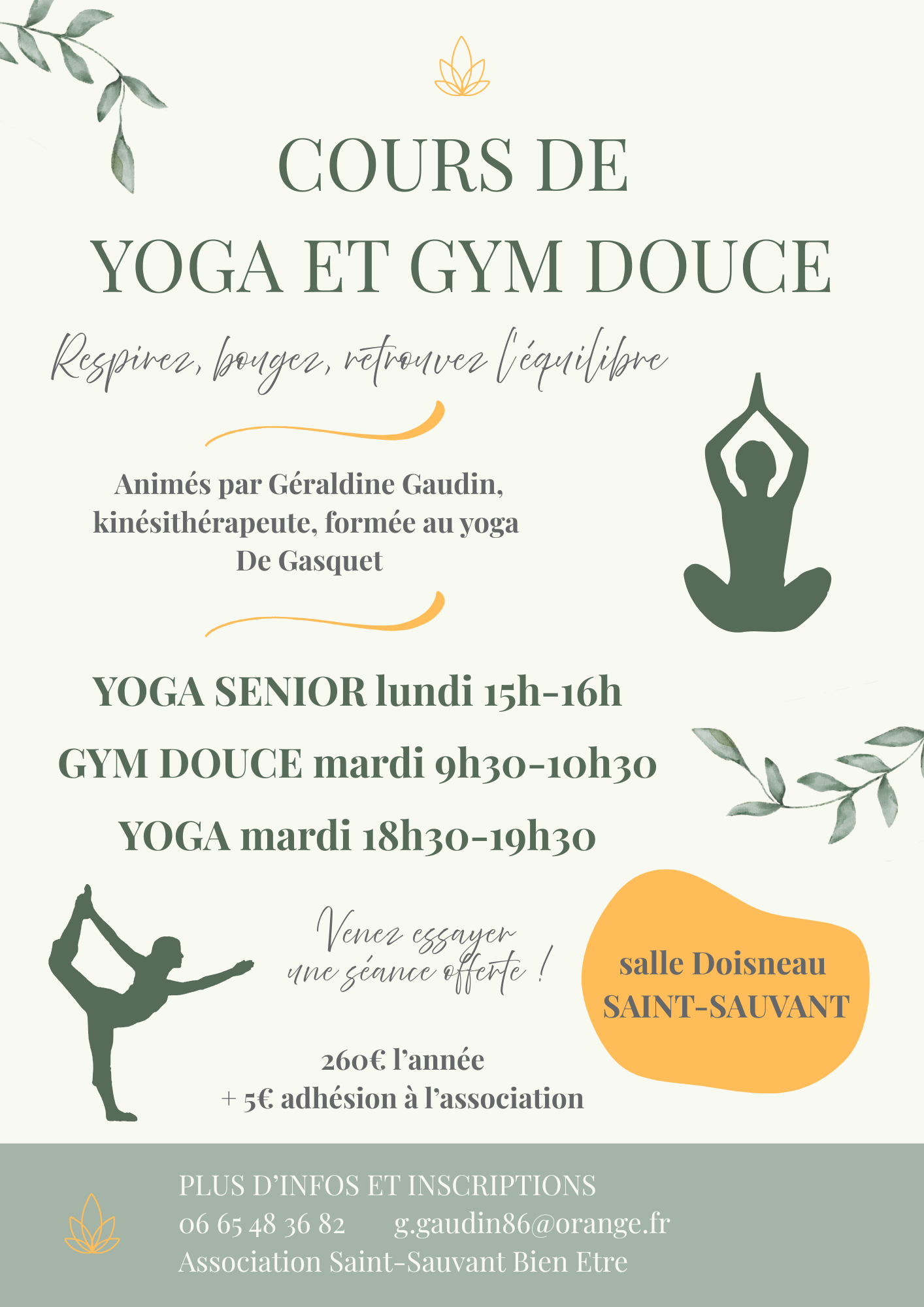 COURS DE
YOGA ET GYM DOUCE

Respirez, bougez, retrouvez l'équilibre

Animés par Géraldine Gaudin, kinésithérapeute, formée au yoga De Gasquet

YOGA SENIOR lundi 15h-16h
GYM DOUCE mardi 9h30-10h30
YOGA mardi 18h30-19h30

Venez essayer une séance offerte !

salle Doisneau
SAINT-SAUVANT

260€ l'année
+ 5€ adhésion à l'association

PLUS D'INFOS ET INSCRIPTIONS
06 65 48 36 82 g.gaudin86@orange.fr
Association Saint-Sauvant Bien Etre